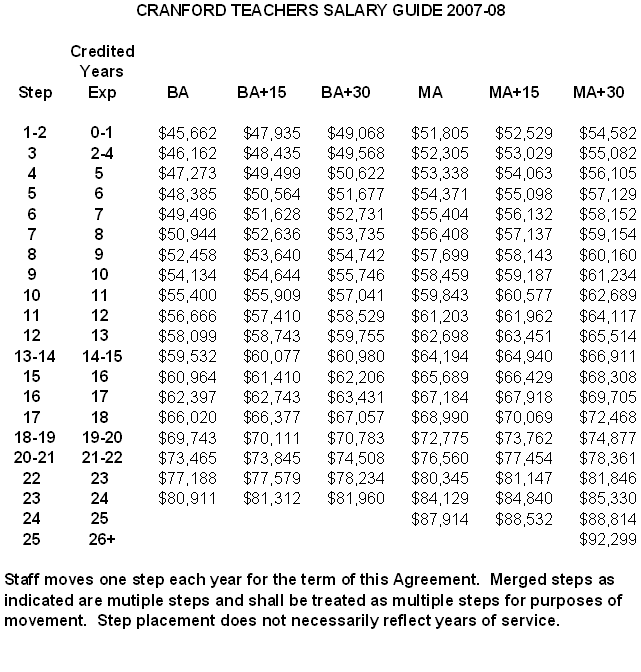 CRANFORD TEACHERS SALARY GUIDE 2007-08

| Step | Credited Years Exp | BA | BA+15 | BA+30 | MA | MA+15 | MA+30 |
|---|---|---|---|---|---|---|---|
| 1-2 | 0-1 | \$45,662 | \$47,935 | \$49,068 | \$51,805 | \$52,529 | \$54,582 |
| 3 | 2-4 | \$46,162 | \$48,435 | \$49,568 | \$52,305 | \$53,029 | \$55,082 |
| 4 | 5 | \$47,273 | \$49,499 | \$50,622 | \$53,338 | \$54,063 | \$56,105 |
| 5 | 6 | \$48,385 | \$50,564 | \$51,677 | \$54,371 | \$55,098 | \$57,129 |
| 6 | 7 | \$49,496 | \$51,628 | \$52,731 | \$55,404 | \$56,132 | \$58,152 |
| 7 | 8 | \$50,944 | \$52,636 | \$53,735 | \$56,408 | \$57,137 | \$59,154 |
| 8 | 9 | \$52,458 | \$53,640 | \$54,742 | \$57,699 | \$58,143 | \$60,160 |
| 9 | 10 | \$54,134 | \$54,644 | \$55,746 | \$58,459 | \$59,187 | \$61,234 |
| 10 | 11 | \$55,400 | \$55,909 | \$57,041 | \$59,843 | \$60,577 | \$62,689 |
| 11 | 12 | \$56,666 | \$57,410 | \$58,529 | \$61,203 | \$61,962 | \$64,117 |
| 12 | 13 | \$58,099 | \$58,743 | \$59,755 | \$62,698 | \$63,451 | \$65,514 |
| 13-14 | 14-15 | \$59,532 | \$60,077 | \$60,980 | \$64,194 | \$64,940 | \$66,911 |
| 15 | 16 | \$60,964 | \$61,410 | \$62,206 | \$65,689 | \$66,429 | \$68,308 |
| 16 | 17 | \$62,397 | \$62,743 | \$63,431 | \$67,184 | \$67,918 | \$69,705 |
| 17 | 18 | \$66,020 | \$66,377 | \$67,057 | \$68,990 | \$70,069 | \$72,468 |
| 18-19 | 19-20 | \$69,743 | \$70,111 | \$70,783 | \$72,775 | \$73,762 | \$74,877 |
| 20-21 | 21-22 | \$73,465 | \$73,845 | \$74,508 | \$76,560 | \$77,454 | \$78,361 |
| 22 | 23 | \$77,188 | \$77,579 | \$78,234 | \$80,345 | \$81,147 | \$81,846 |
| 23 | 24 | \$80,911 | \$81,312 | \$81,960 | \$84,129 | \$84,840 | \$85,330 |
| 24 | 25 | | | | \$87,914 | \$88,532 | \$88,814 |
| 25 | 26+ | | | | | | \$92,299 |

Staff moves one step each year for the term of this Agreement. Merged steps as indicated are mutiple steps and shall be treated as multiple steps for purposes of movement. Step placement does not necessarily reflect years of service.